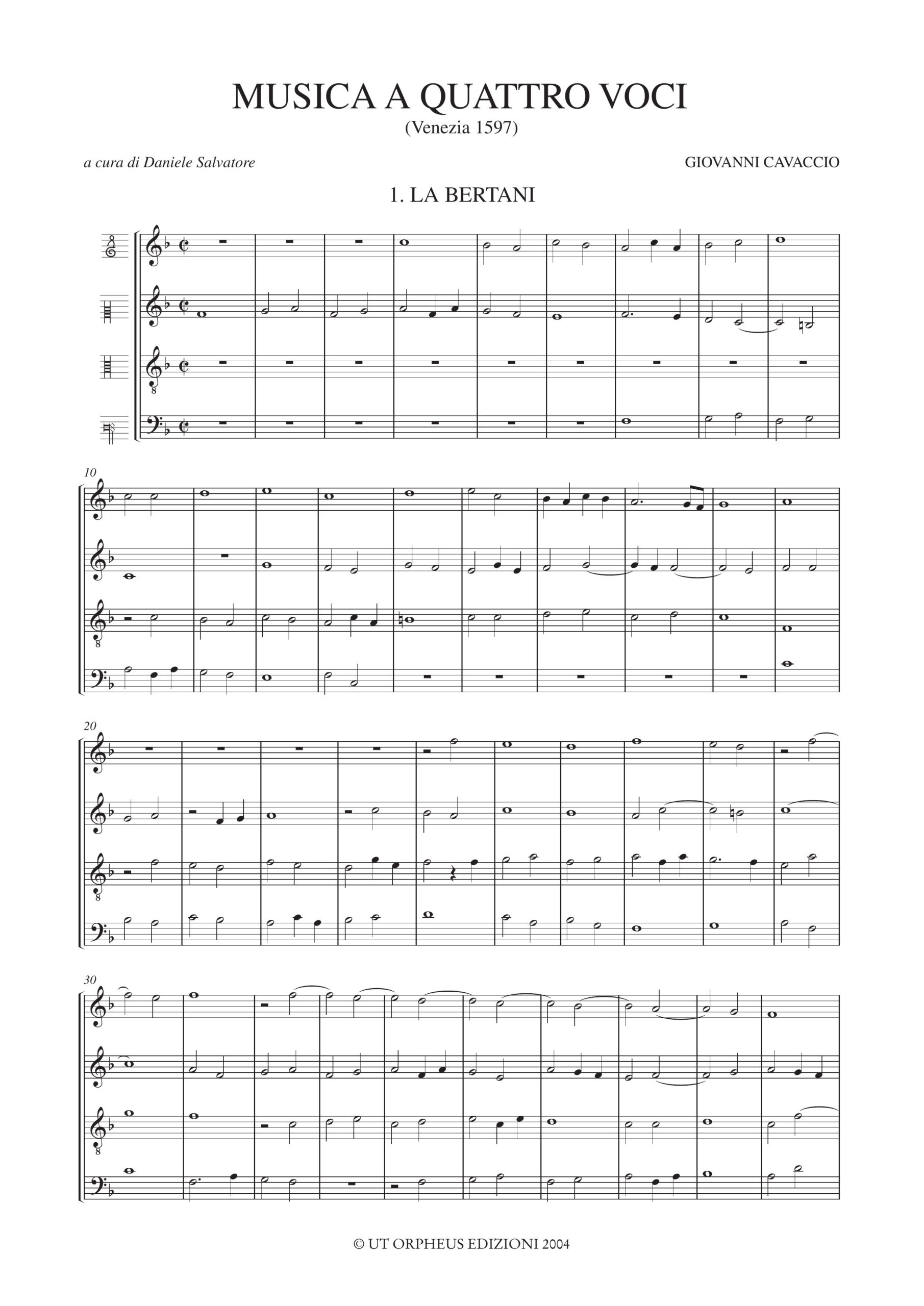 MUSICA A QUATTRO VOCI
(Venezia 1597)

a cura di Daniele Salvatore

GIOVANNI CAVACCIO

1. LA BERTANI

10

20

30

© UT ORPHEUS EDIZIONI 2004